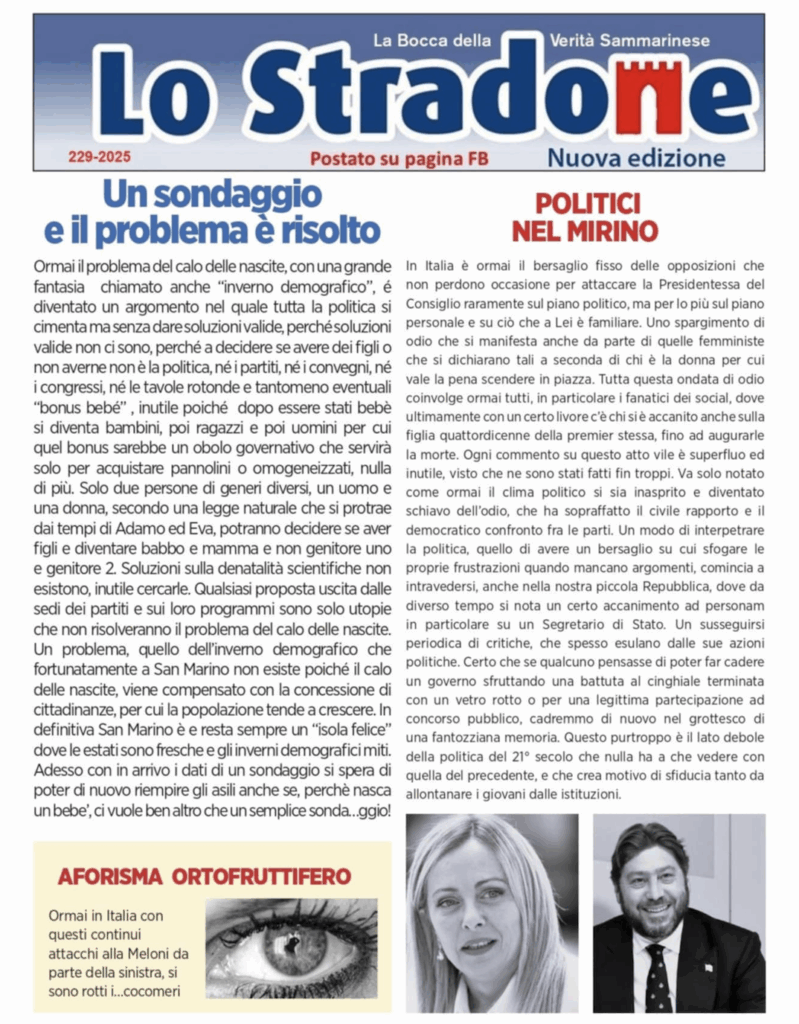 La Bocca della Verità Sammarinese

Lo Stradone

229-2025

Postato su pagina FB

Nuova edizione

Un sondaggio e il problema è risolto

Ormai il problema del calo delle nascite, con una grande fantasia chiamato anche "inverno demografico", é diventato un argomento nel quale tutta la politica si cimenta ma senza dare soluzioni valide, perché soluzioni valide non ci sono, perché a decidere se avere dei figli o non averne non è la politica, né i partiti, né i convegni, né i congressi, né le tavole rotonde e tantomeno eventuali "bonus bebé" , inutile poiché dopo essere stati bebè si diventa bambini, poi ragazzi e poi uomini per cui quel bonus sarebbe un obolo governativo che servirà solo per acquistare pannolini o omogeneizzati, nulla di più. Solo due persone di generi diversi, un uomo e una donna, secondo una legge naturale che si protrae dai tempi di Adamo ed Eva, potranno decidere se aver figli e diventare babbo e mamma e non genitore uno e genitore 2. Soluzioni sulla denatalità scientifiche non esistono, inutile cercarle. Qualsiasi proposta uscita dalle sedi dei partiti e sui loro programmi sono solo utopie che non risolveranno il problema del calo delle nascite. Un problema, quello dell'inverno demografico che fortunatamente a San Marino non esiste poiché il calo delle nascite, viene compensato con la concessione di cittadinanze, per cui la popolazione tende a crescere. In definitiva San Marino è e resta sempre un "isola felice" dove le estati sono fresche e gli inverni demografici miti. Adesso con in arrivo i dati di un sondaggio si spera di poter di nuovo riempire gli asili anche se, perchè nasca un bebe', ci vuole ben altro che un semplice sonda...ggio!

AFORISMA ORTOFRUTTIFERO

Ormai in Italia con questi continui attacchi alla Meloni da parte della sinistra, si sono rotti i...cocomeri

POLITICI NEL MIRINO

In Italia è ormai il bersaglio fisso delle opposizioni che non perdono occasione per attaccare la Presidentessa del Consiglio raramente sul piano politico, ma per lo più sul piano personale e su ciò che a Lei è familiare. Uno spargimento di odio che si manifesta anche da parte di quelle femministe che si dichiarano tali a seconda di chi è la donna per cui vale la pena scendere in piazza. Tutta questa ondata di odio coinvolge ormai tutti, in particolare i fanatici dei social, dove ultimamente con un certo livore c'è chi si è accanito anche sulla figlia quattordicenne della premier stessa, fino ad augurarle la morte. Ogni commento su questo atto vile è superfluo ed inutile, visto che ne sono stati fatti fin troppi. Va solo notato come ormai il clima politico si sia inasprito e diventato schiavo dell'odio, che ha sopraffatto il civile rapporto e il democratico confronto fra le parti. Un modo di interpetrare la politica, quello di avere un bersaglio su cui sfogare le proprie frustrazioni quando mancano argomenti, comincia a intravedersi, anche nella nostra piccola Repubblica, dove da diverso tempo si nota un certo accanimento ad personam in particolare su un Segretario di Stato. Un susseguirsi periodica di critiche, che spesso esulano dalle sue azioni politiche. Certo che se qualcuno pensasse di poter far cadere un governo sfruttando una battuta al cinghiale terminata con un vetro rotto o per una legittima partecipazione ad concorso pubblico, cadremmo di nuovo nel grottesco di una fantozziana memoria. Questo purtroppo è il lato debole della politica del 21° secolo che nulla ha a che vedere con quella del precedente, e che crea motivo di sfiducia tanto da allontanare i giovani dalle istituzioni.